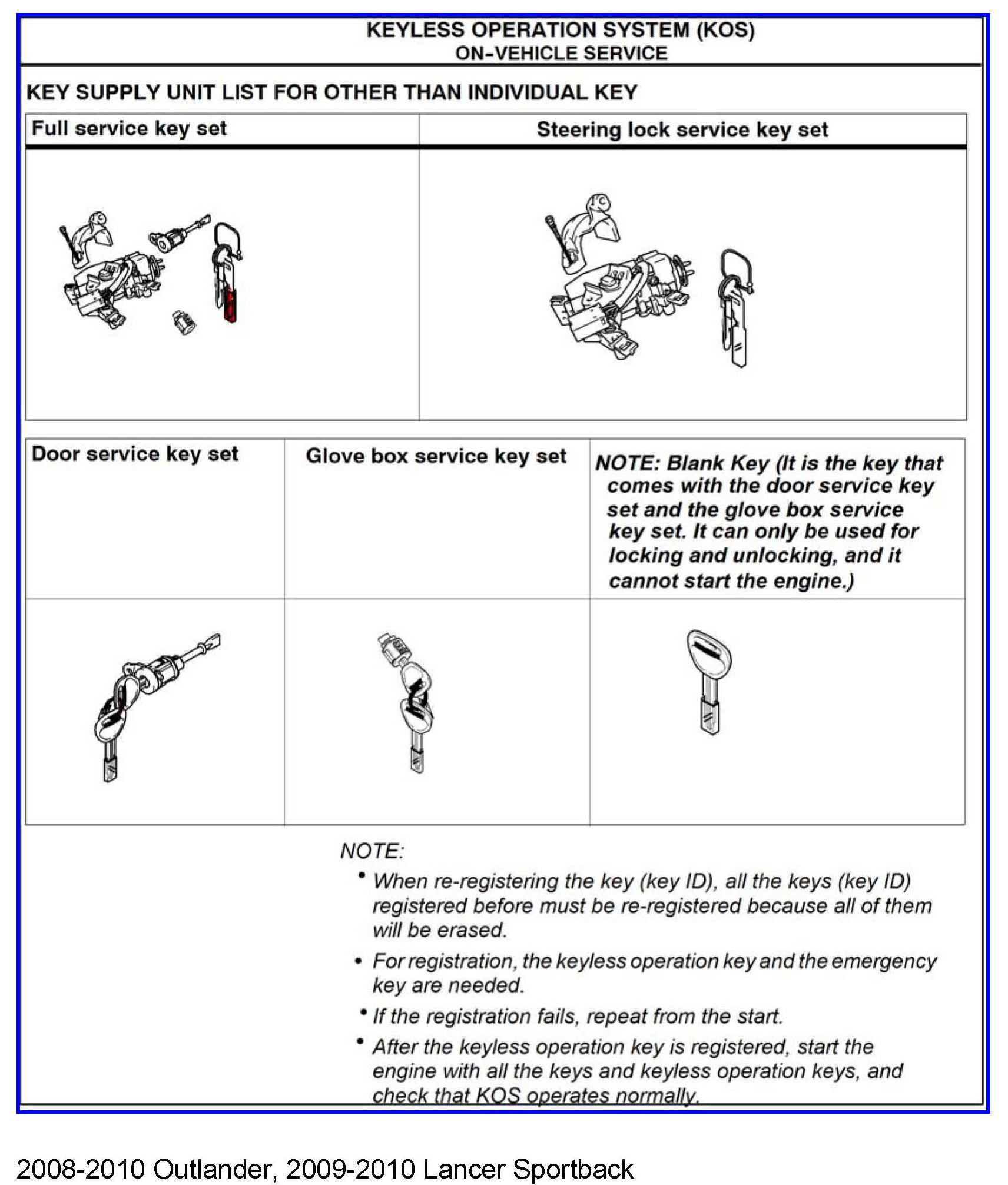 KEYLESS OPERATION SYSTEM (KOS)
ON-VEHICLE SERVICE

KEY SUPPLY UNIT LIST FOR OTHER THAN INDIVIDUAL KEY

| Full service key set | Steering lock service key set |
|---|---|
| | |

| Door service key set | Glove box service key set | NOTE: Blank Key (It is the key that comes with the door service key set and the glove box service key set. It can only be used for locking and unlocking, and it cannot start the engine.) |
|---|---|---|
| | | |

NOTE:
• When re-registering the key (key ID), all the keys (key ID) registered before must be re-registered because all of them will be erased.
• For registration, the keyless operation key and the emergency key are needed.
• If the registration fails, repeat from the start.
• After the keyless operation key is registered, start the engine with all the keys and keyless operation keys, and check that KOS operates normally.

2008-2010 Outlander, 2009-2010 Lancer Sportback